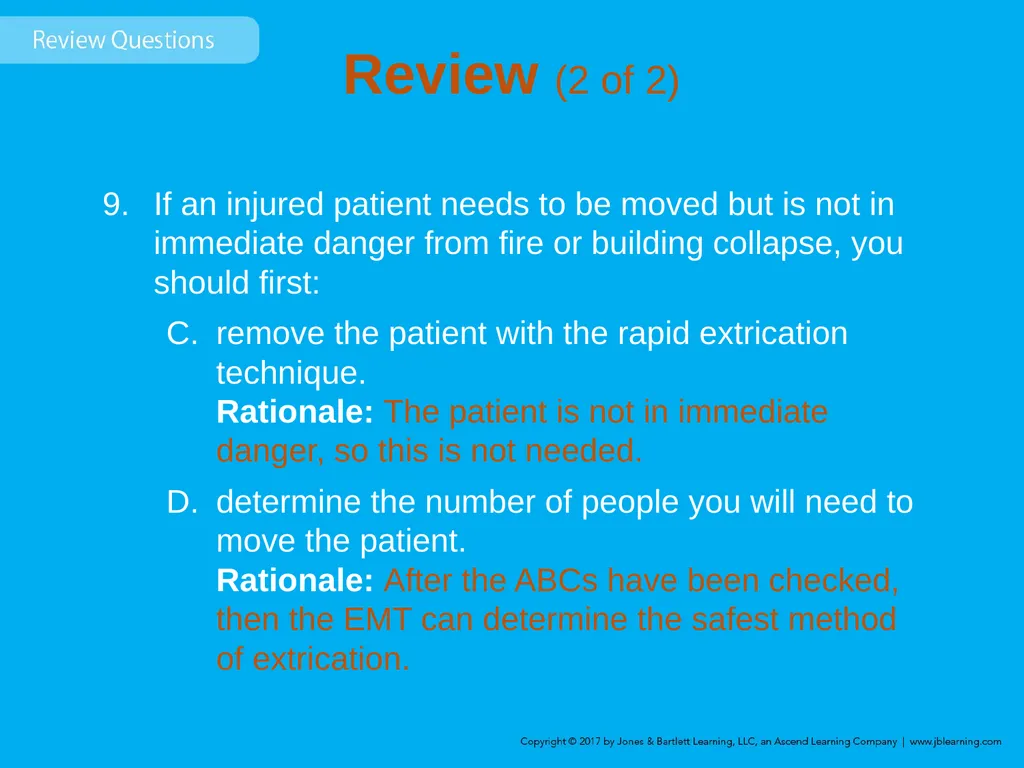 Review Questions

Review (2 of 2)

9. If an injured patient needs to be moved but is not in immediate danger from fire or building collapse, you should first:

C. remove the patient with the rapid extrication technique.
Rationale: The patient is not in immediate danger, so this is not needed.

D. determine the number of people you will need to move the patient.
Rationale: After the ABCs have been checked, then the EMT can determine the safest method of extrication.

Copyright © 2017 by Jones & Bartlett Learning, LLC, an Ascend Learning Company | www.jblearning.com